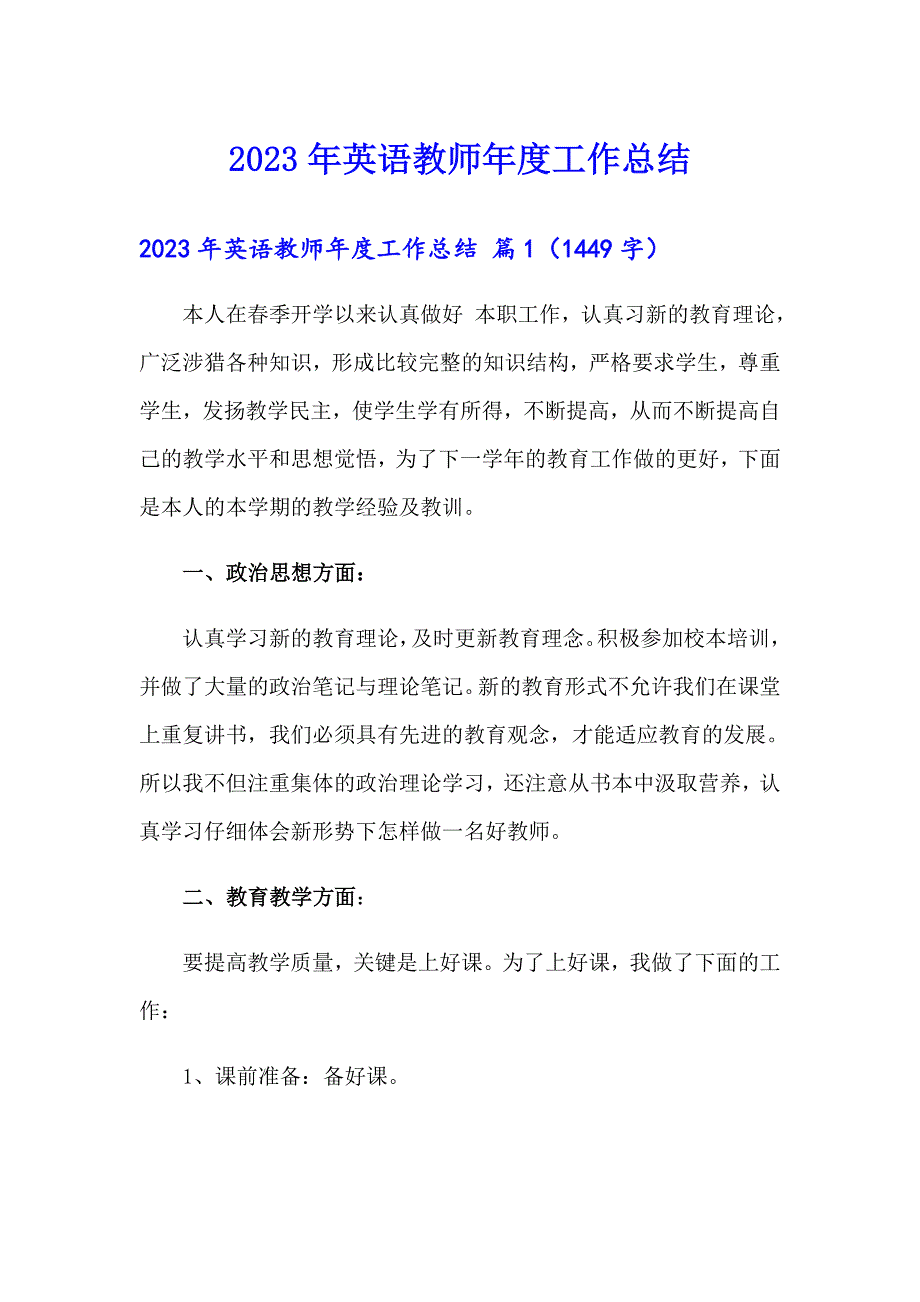 2023年英语教师年度工作总结

2023年英语教师年度工作总结 篇1（1449字）

本人在春季开学以来认真做好 本职工作，认真习新的教育理论，广泛涉猎各种知识，形成比较完整的知识结构，严格要求学生，尊重学生，发扬教学民主，使学生学有所得，不断提高，从而不断提高自己的教学水平和思想觉悟，为了下一学年的教育工作做的更好，下面是本人的本学期的教学经验及教训。

一、政治思想方面：

认真学习新的教育理论，及时更新教育理念。积极参加校本培训，并做了大量的政治笔记与理论笔记。新的教育形式不允许我们在课堂上重复讲书，我们必须具有先进的教育观念，才能适应教育的发展。所以我不但注重集体的政治理论学习，还注意从书本中汲取营养，认真学习仔细体会新形势下怎样做一名好教师。

二、教育教学方面：

要提高教学质量，关键是上好课。为了上好课，我做了下面的工作：

1、课前准备：备好课。